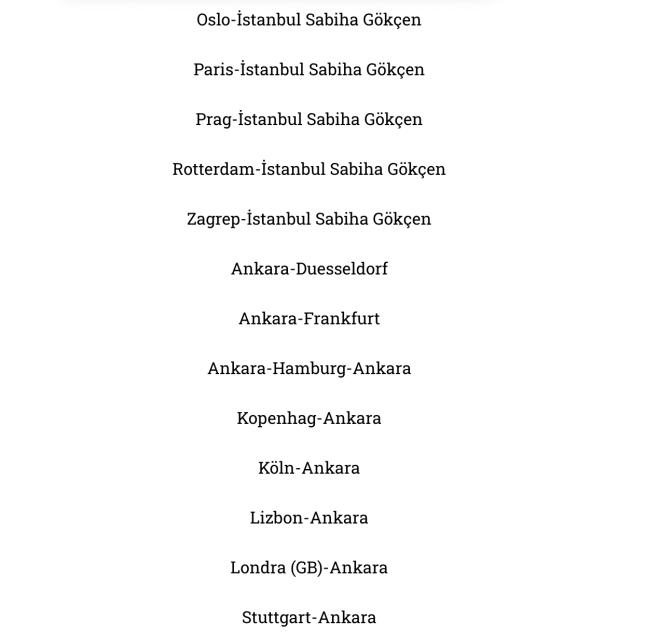 Oslo-İstanbul Sabiha Gökçen

Paris-İstanbul Sabiha Gökçen

Prag-İstanbul Sabiha Gökçen

Rotterdam-İstanbul Sabiha Gökçen

Zagrep-İstanbul Sabiha Gökçen

Ankara-Duesseldorf

Ankara-Frankfurt

Ankara-Hamburg-Ankara

Kopenhag-Ankara

Köln-Ankara

Lizbon-Ankara

Londra (GB)-Ankara

Stuttgart-Ankara